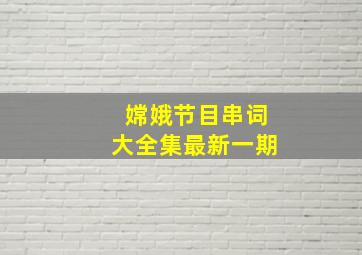 嫦娥节目串词
大全集最新一期